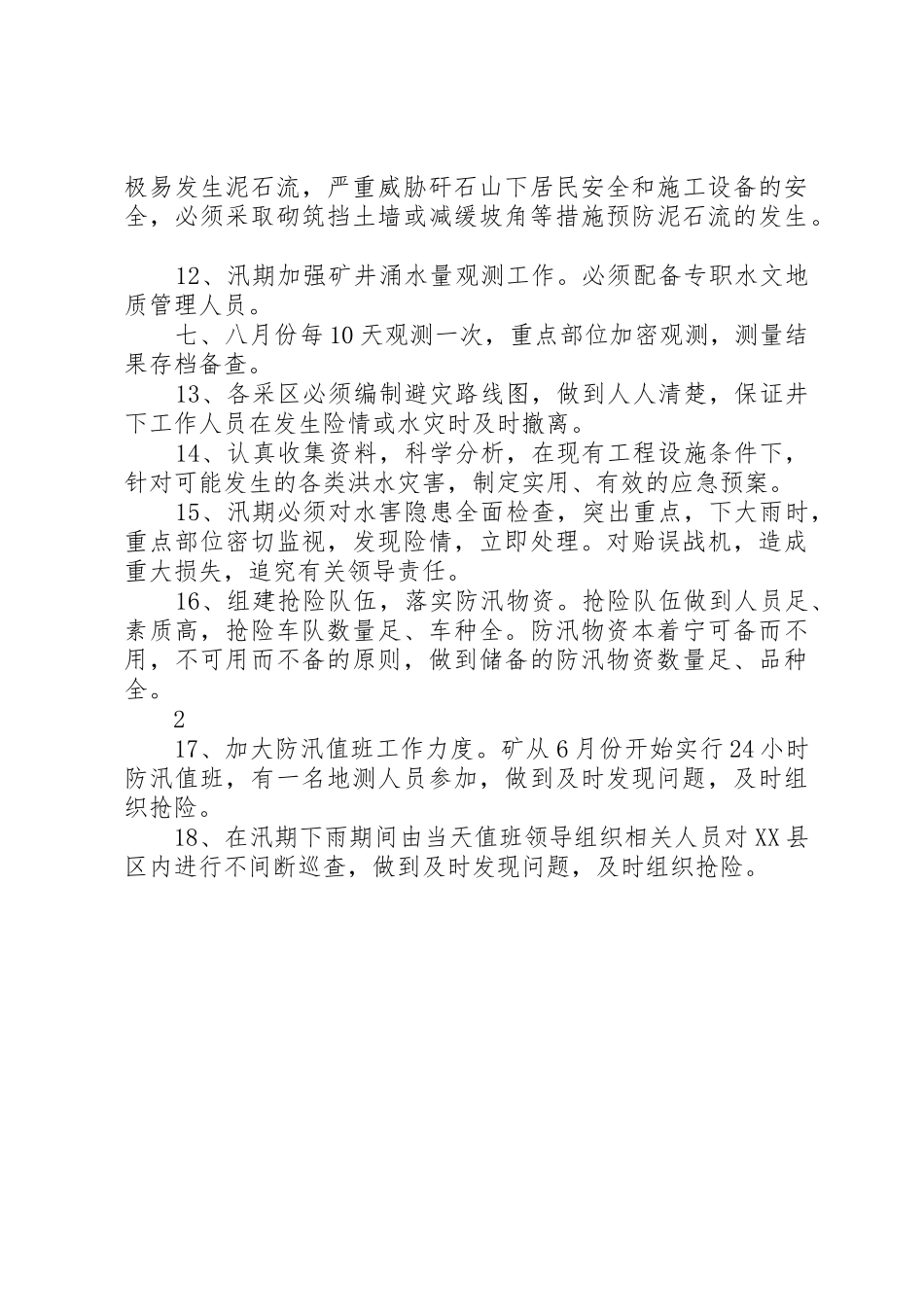 极易发生泥石流，严重威胁矸石山下居民安全和施工设备的安全，必须采取砌筑挡土墙或减缓坡角等措施预防泥石流的发生。

12、汛期加强矿井涌水量观测工作。必须配备专职水文地质管理人员。

七、八月份每10天观测一次，重点部位加密观测，测量结果存档备查。

13、各采区必须编制避灾路线图，做到人人清楚，保证井下工作人员在发生险情或水灾时及时撤离。

14、认真收集资料，科学分析，在现有工程设施条件下，针对可能发生的各类洪水灾害，制定实用、有效的应急预案。

15、汛期必须对水害隐患全面检查，突出重点，下大雨时，重点部位密切监视，发现险情，立即处理。对贻误战机，造成重大损失，追究有关领导责任。

16、组建抢险队伍，落实防汛物资。抢险队伍做到人员足、素质高，抢险车队数量足、车种全。防汛物资本着宁可备而不用，不可用而不备的原则，做到储备的防汛物资数量足、品种全。

2

17、加大防汛值班工作力度。矿从6月份开始实行24小时防汛值班，有一名地测人员参加，做到及时发现问题，及时组织抢险。

18、在汛期下雨期间由当天值班领导组织相关人员对XX县区内进行不间断巡查，做到及时发现问题，及时组织抢险。